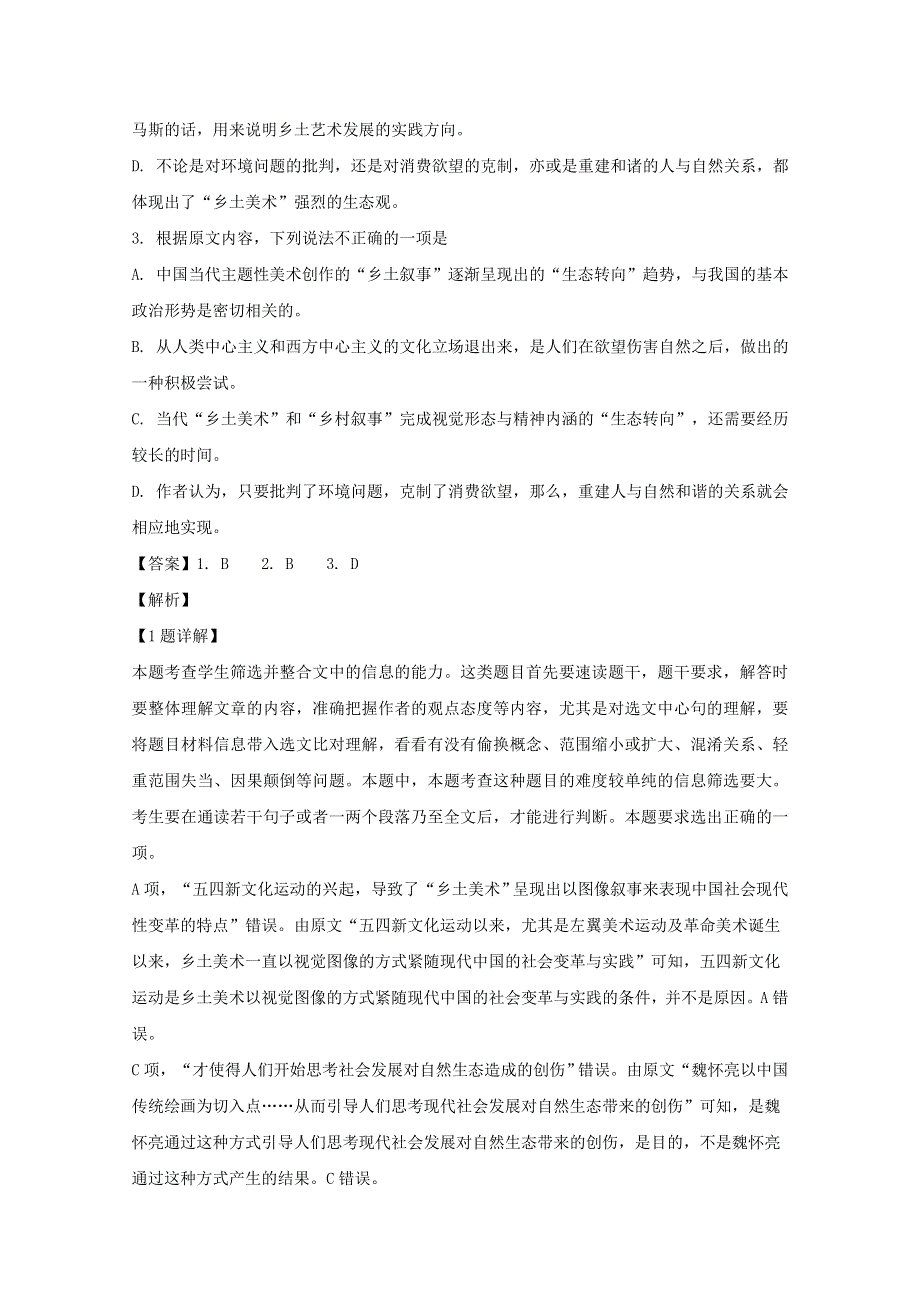 马斯的话，用来说明乡土艺术发展的实践方向。

D. 不论是对环境问题的批判，还是对消费欲望的克制，亦或是重建和诸的人与自然关系，都体现出了“乡土美术”强烈的生态观。

3. 根据原文内容，下列说法不正确的一项是

A. 中国当代主题性美术创作的“乡土叙事”逐渐呈现出的“生态转向”趋势，与我国的基本政治形势是密切相关的。

B. 从人类中心主义和西方中心主义的文化立场退出来，是人们在欲望伤害自然之后，做出的一种积极尝试。

C. 当代“乡土美术”和“乡村叙事”完成视觉形态与精神内涵的“生态转向”，还需要经历较长的时间。

D. 作者认为，只要批判了环境问题，克制了消费欲望，那么，重建人与自然和谐的关系就会相应地实现。

【答案】1. B　2. B　3. D

【解析】

【1题详解】

本题考查学生筛选并整合文中的信息的能力。这类题目首先要速读题干，题干要求，解答时要整体理解文章的内容，准确把握作者的观点态度等内容，尤其是对选文中心句的理解，要将题目材料信息带入选文比对理解，看看有没有偷换概念、范围缩小或扩大、混淆关系、轻重范围失当、因果颠倒等问题。本题中，本题考查这种题目的难度较单纯的信息筛选要大。考生要在通读若干句子或者一两个段落乃至全文后，才能进行判断。本题要求选出正确的一项。

A项，“五四新文化运动的兴起，导致了“乡土美术”呈现出以图像叙事来表现中国社会现代性变革的特点”错误。由原文“五四新文化运动以来，尤其是左翼美术运动及革命美术诞生以来，乡土美术一直以视觉图像的方式紧随现代中国的社会变革与实践”可知，五四新文化运动是乡土美术以视觉图像的方式紧随现代中国的社会变革与实践的条件，并不是原因。A错误。

C项，“才使得人们开始思考社会发展对自然生态造成的创伤”错误。由原文“魏怀亮以中国传统绘画为切入点……从而引导人们思考现代社会发展对自然生态带来的创伤”可知，是魏怀亮通过这种方式引导人们思考现代社会发展对自然生态带来的创伤，是目的，不是魏怀亮通过这种方式产生的结果。C错误。